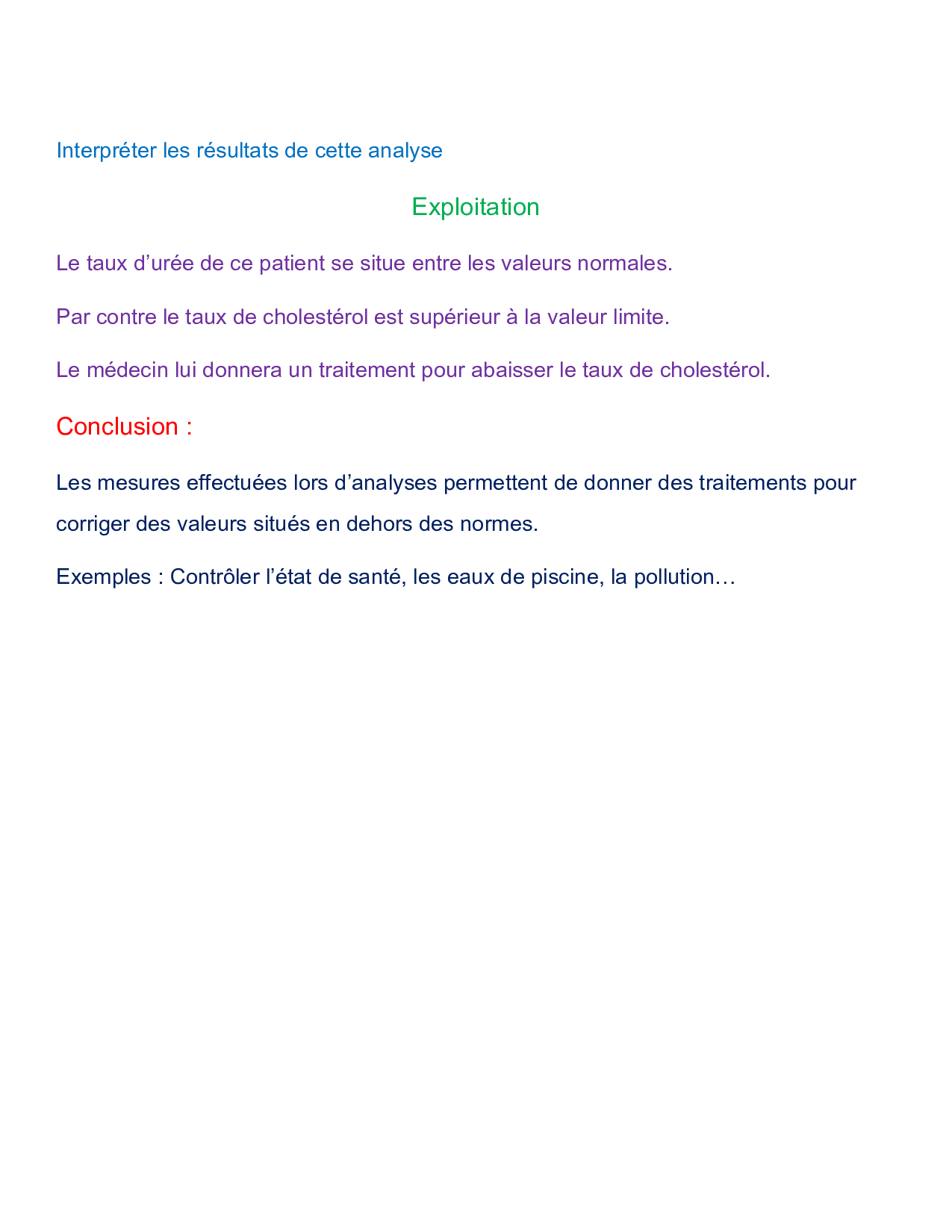 Interpréter les résultats de cette analyse

Exploitation

Le taux d’urée de ce patient se situe entre les valeurs normales.

Par contre le taux de cholestérol est supérieur à la valeur limite.

Le médecin lui donnera un traitement pour abaisser le taux de cholestérol.

Conclusion :

Les mesures effectuées lors d’analyses permettent de donner des traitements pour corriger des valeurs situés en dehors des normes.

Exemples : Contrôler l’état de santé, les eaux de piscine, la pollution…